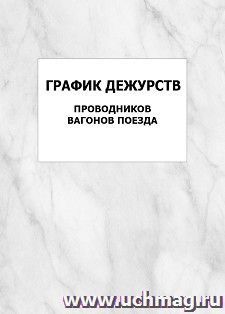 ГРАФИК ДЕЖУРСТВ

ПРОВОДНИКОВ
ВАГОНОВ ПОЕЗДА

www.uchmag.ru